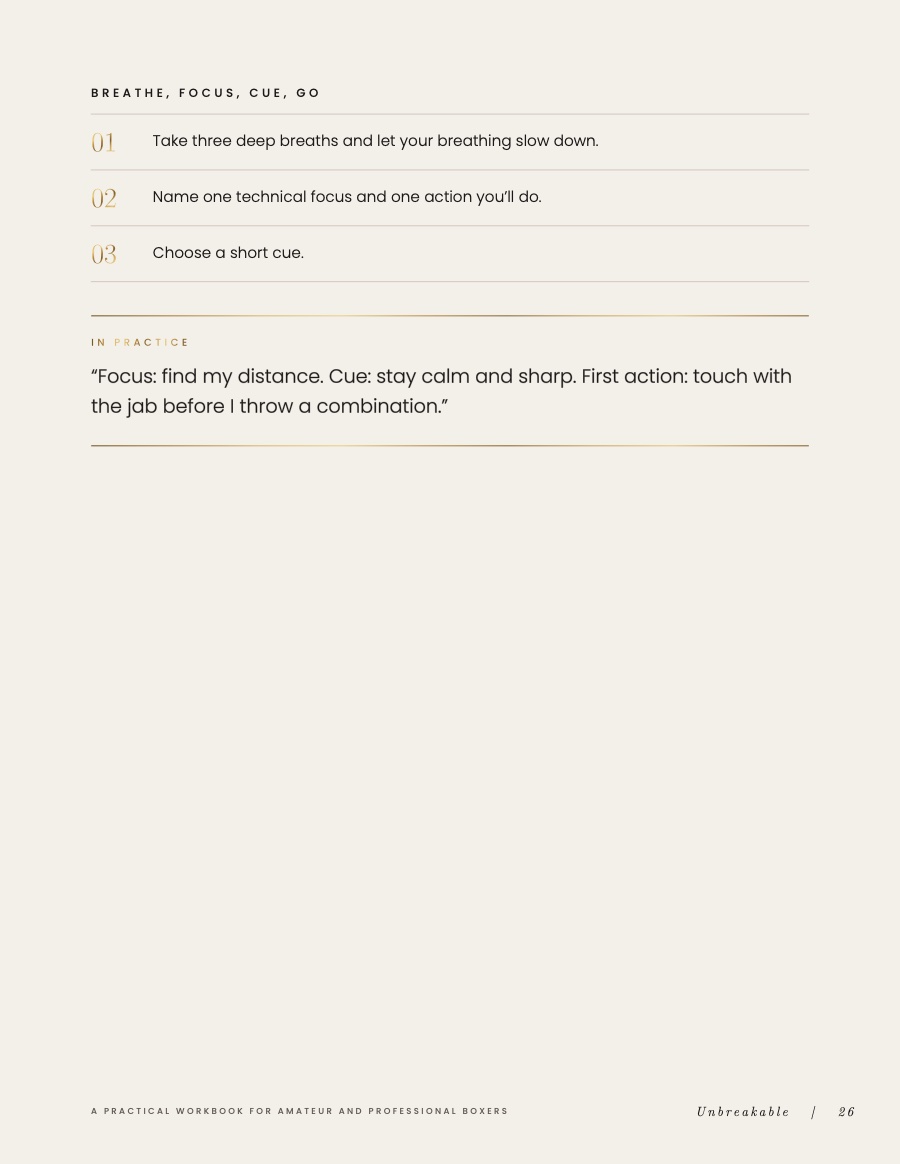 BREATHE, FOCUS, CUE, GO

01 Take three deep breaths and let your breathing slow down.

02 Name one technical focus and one action you'll do.

03 Choose a short cue.

IN PRACTICE

"Focus: find my distance. Cue: stay calm and sharp. First action: touch with the jab before I throw a combination."

A PRACTICAL WORKBOOK FOR AMATEUR AND PROFESSIONAL BOXERS

Unbreakable | 26